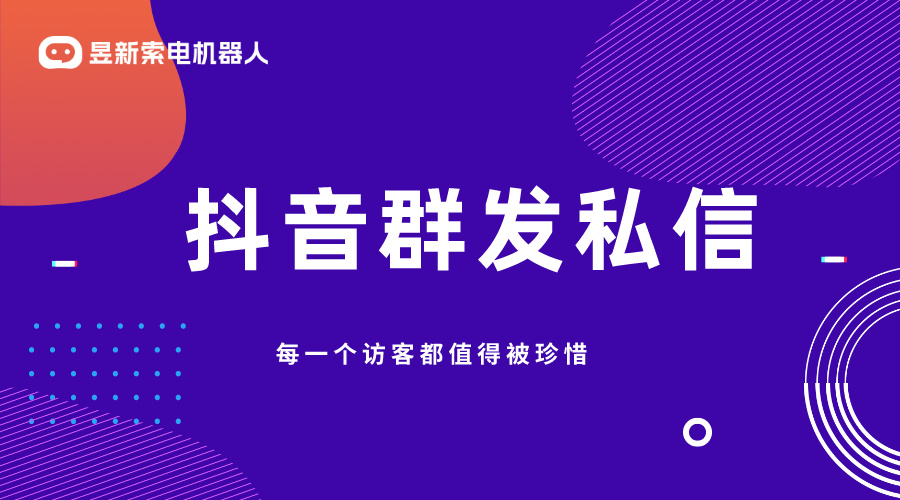 昱新索电机器人

抖音群发私信

每一个访客都值得被珍惜